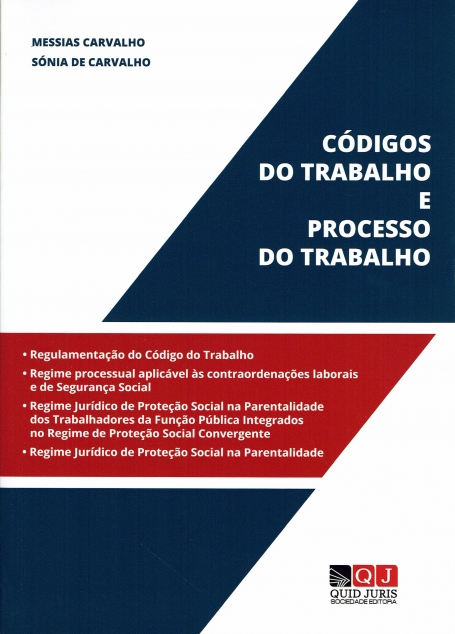 MESSIAS CARVALHO
SÓNIA DE CARVALHO

CÓDIGOS
DO TRABALHO
E
PROCESSO
DO TRABALHO

• Regulamentação do Código do Trabalho
• Regime processual aplicável às contraordenações laborais e de Segurança Social
• Regime Jurídico de Proteção Social na Parentalidade dos Trabalhadores da Função Pública Integrados no Regime de Proteção Social Convergente
• Regime Jurídico de Proteção Social na Parentalidade

QJ
QUID JURIS
SOCIEDADE EDITORA